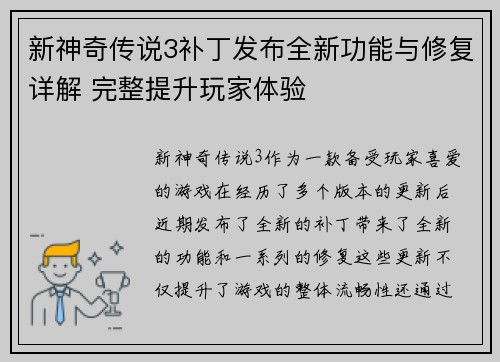 新神奇传说3补丁发布全新功能与修复详解 完整提升玩家体验

新神奇传说3作为一款备受玩家喜爱的游戏在经历了多个版本的更新后近期发布了全新的补丁带来了全新的功能和一系列的修复这些更新不仅提升了游戏的整体流畅性还通过